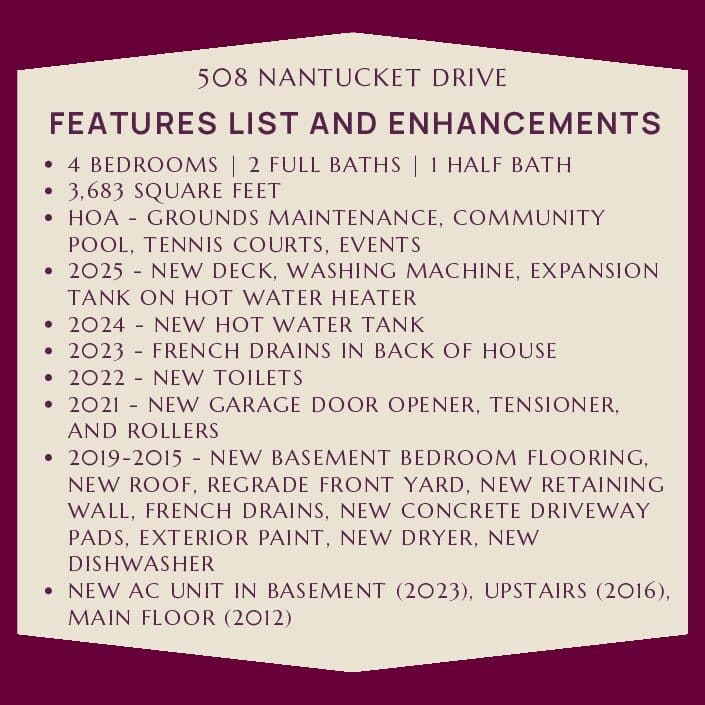 508 NANTUCKET DRIVE

FEATURES LIST AND ENHANCEMENTS

• 4 BEDROOMS | 2 FULL BATHS | 1 HALF BATH
• 3,683 SQUARE FEET
• HOA - GROUNDS MAINTENANCE, COMMUNITY POOL, TENNIS COURTS, EVENTS
• 2025 - NEW DECK, WASHING MACHINE, EXPANSION TANK ON HOT WATER HEATER
• 2024 - NEW HOT WATER TANK
• 2023 - FRENCH DRAINS IN BACK OF HOUSE
• 2022 - NEW TOILETS
• 2021 - NEW GARAGE DOOR OPENER, TENSIONER, AND ROLLERS
• 2019-2015 - NEW BASEMENT BEDROOM FLOORING, NEW ROOF, REGRADE FRONT YARD, NEW RETAINING WALL, FRENCH DRAINS, NEW CONCRETE DRIVEWAY PADS, EXTERIOR PAINT, NEW DRYER, NEW DISHWASHER
• NEW AC UNIT IN BASEMENT (2023), UPSTAIRS (2016), MAIN FLOOR (2012)